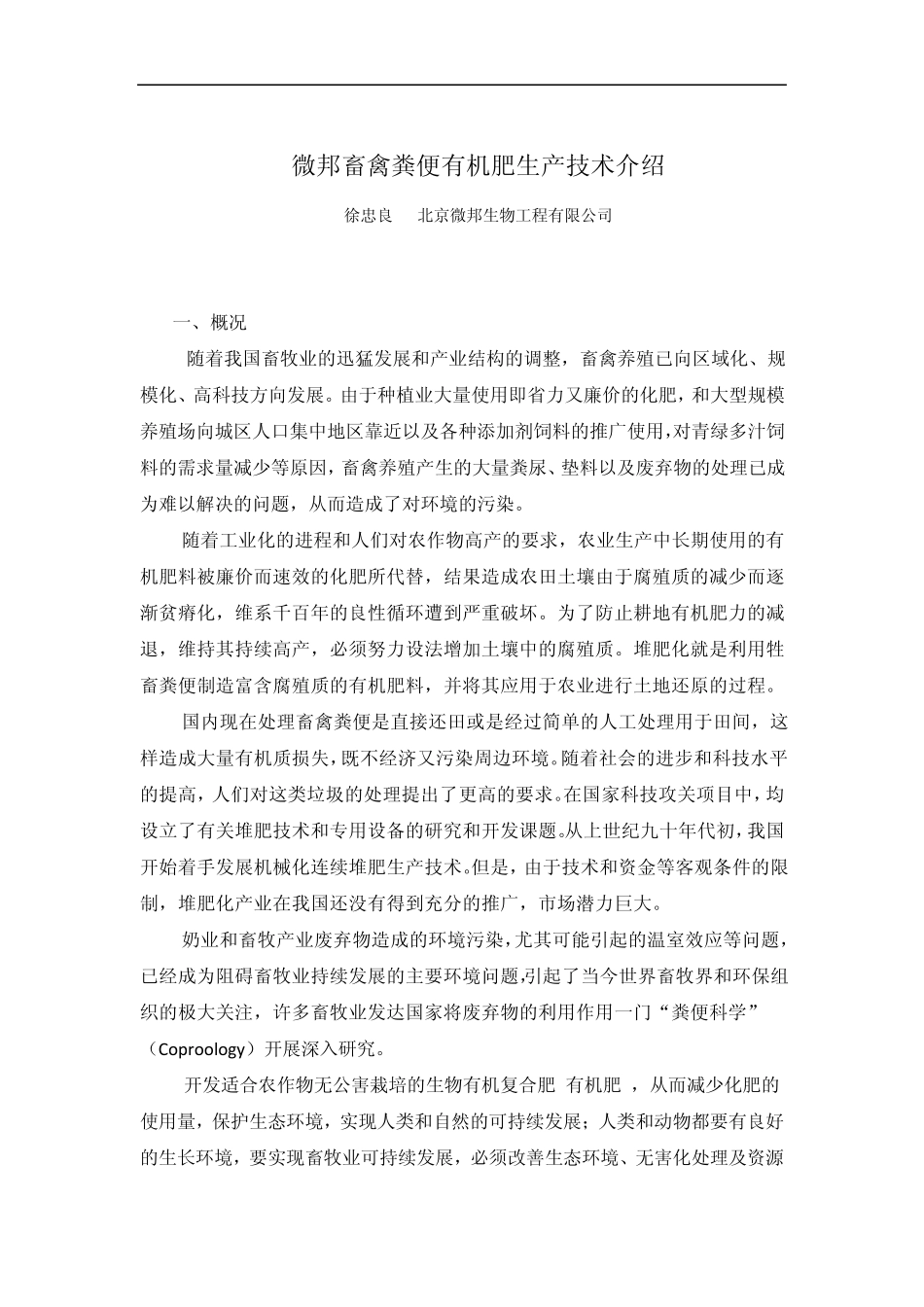 微邦畜禽粪便有机肥生产技术介绍

徐忠良　北京微邦生物工程有限公司

一、概况

随着我国畜牧业的迅猛发展和产业结构的调整，畜禽养殖已向区域化、规模化、高科技方向发展。由于种植业大量使用即省力又廉价的化肥，和大型规模养殖场向城区人口集中地区靠近以及各种添加剂饲料的推广使用，对青绿多汁饲料的需求量减少等原因，畜禽养殖产生的大量粪尿、垫料以及废弃物的处理已成为难以解决的问题，从而造成了对环境的污染。

随着工业化的进程和人们对农作物高产的要求，农业生产中长期使用的有机肥料被廉价而速效的化肥所代替，结果造成农田土壤由于腐殖质的减少而逐渐贫瘠化，维系千百年的良性循环遭到严重破坏。为了防止耕地有机肥力的减退，维持其持续高产，必须努力设法增加土壤中的腐殖质。堆肥化就是利用牲畜粪便制造富含腐殖质的有机肥料，并将其应用于农业进行土地还原的过程。

国内现在处理畜禽粪便是直接还田或是经过简单的人工处理用于田间，这样造成大量有机质损失，既不经济又污染周边环境。随着社会的进步和科技水平的提高，人们对这类垃圾的处理提出了更高的要求。在国家科技攻关项目中，均设立了有关堆肥技术和专用设备的研究和开发课题。从上世纪九十年代初，我国开始着手发展机械化连续堆肥生产技术。但是，由于技术和资金等客观条件的限制，堆肥化产业在我国还没有得到充分的推广，市场潜力巨大。

奶业和畜牧产业废弃物造成的环境污染，尤其可能引起的温室效应等问题，已经成为阻碍畜牧业持续发展的主要环境问题，引起了当今世界畜牧界和环保组织的极大关注，许多畜牧业发达国家将废弃物的利用作用一门“粪便科学”（Coproology）开展深入研究。

开发适合农作物无公害栽培的生物有机复合肥 有机肥 ，从而减少化肥的使用量，保护生态环境，实现人类和自然的可持续发展；人类和动物都要有良好的生长环境，要实现畜牧业可持续发展，必须改善生态环境、无害化处理及资源